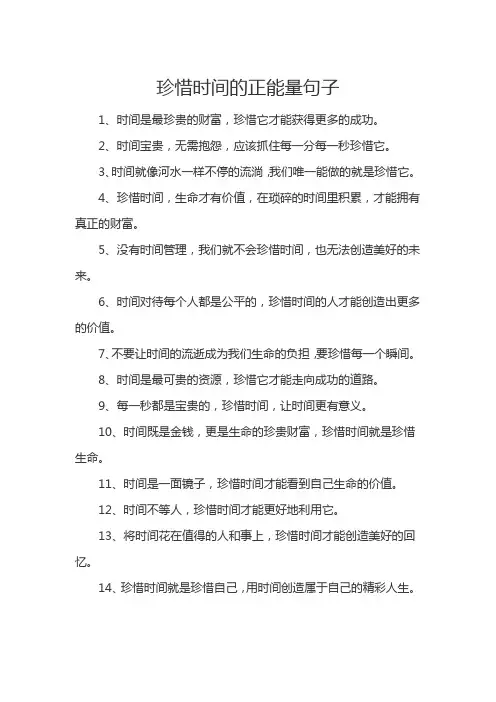 珍惜时间的正能量句子

1、时间是最珍贵的财富，珍惜它才能获得更多的成功。

2、时间宝贵，无需抱怨，应该抓住每一分每一秒珍惜它。

3、时间就像河水一样不停的流淌，我们唯一能做的就是珍惜它。

4、珍惜时间，生命才有价值，在琐碎的时间里积累，才能拥有真正的财富。

5、没有时间管理，我们就不会珍惜时间，也无法创造美好的未来。

6、时间对待每个人都是公平的，珍惜时间的人才能创造出更多的价值。

7、不要让时间的流逝成为我们生命的负担，要珍惜每一个瞬间。

8、时间是最可贵的资源，珍惜它才能走向成功的道路。

9、每一秒都是宝贵的，珍惜时间，让时间更有意义。

10、时间既是金钱，更是生命的珍贵财富，珍惜时间就是珍惜生命。

11、时间是一面镜子，珍惜时间才能看到自己生命的价值。

12、时间不等人，珍惜时间才能更好地利用它。

13、将时间花在值得的人和事上，珍惜时间才能创造美好的回忆。

14、珍惜时间就是珍惜自己，用时间创造属于自己的精彩人生。